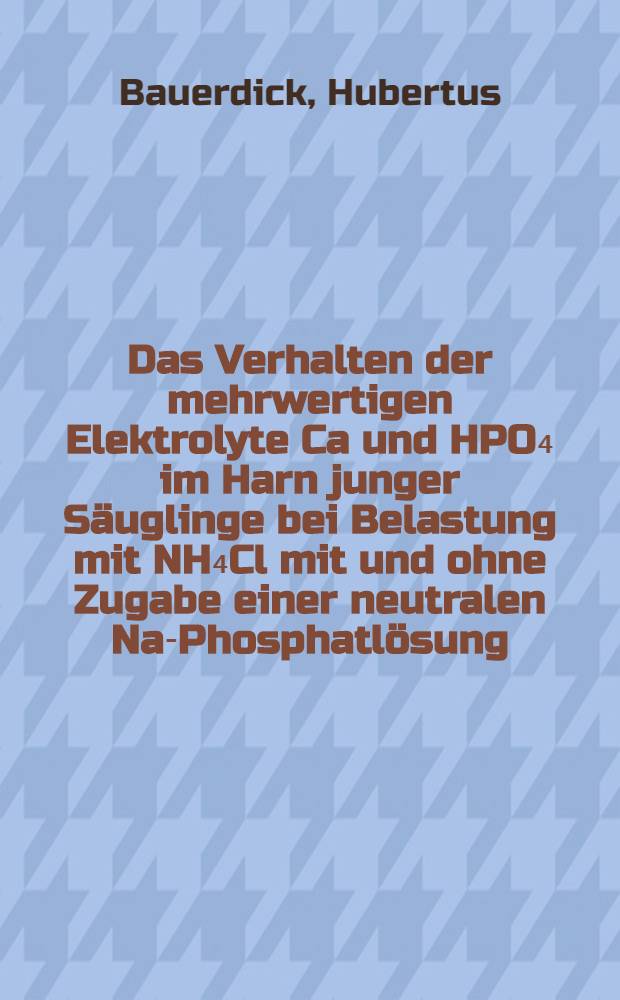 Bauerdick, Hubertus

Das Verhalten der mehrwertigen Elektrolyte Ca und $HPO_4$ im Harn junger Säuglinge bei Belastung mit $NH_4Cl$ mit und ohne Zugabe einer neutralen Na-Phosphatlösung